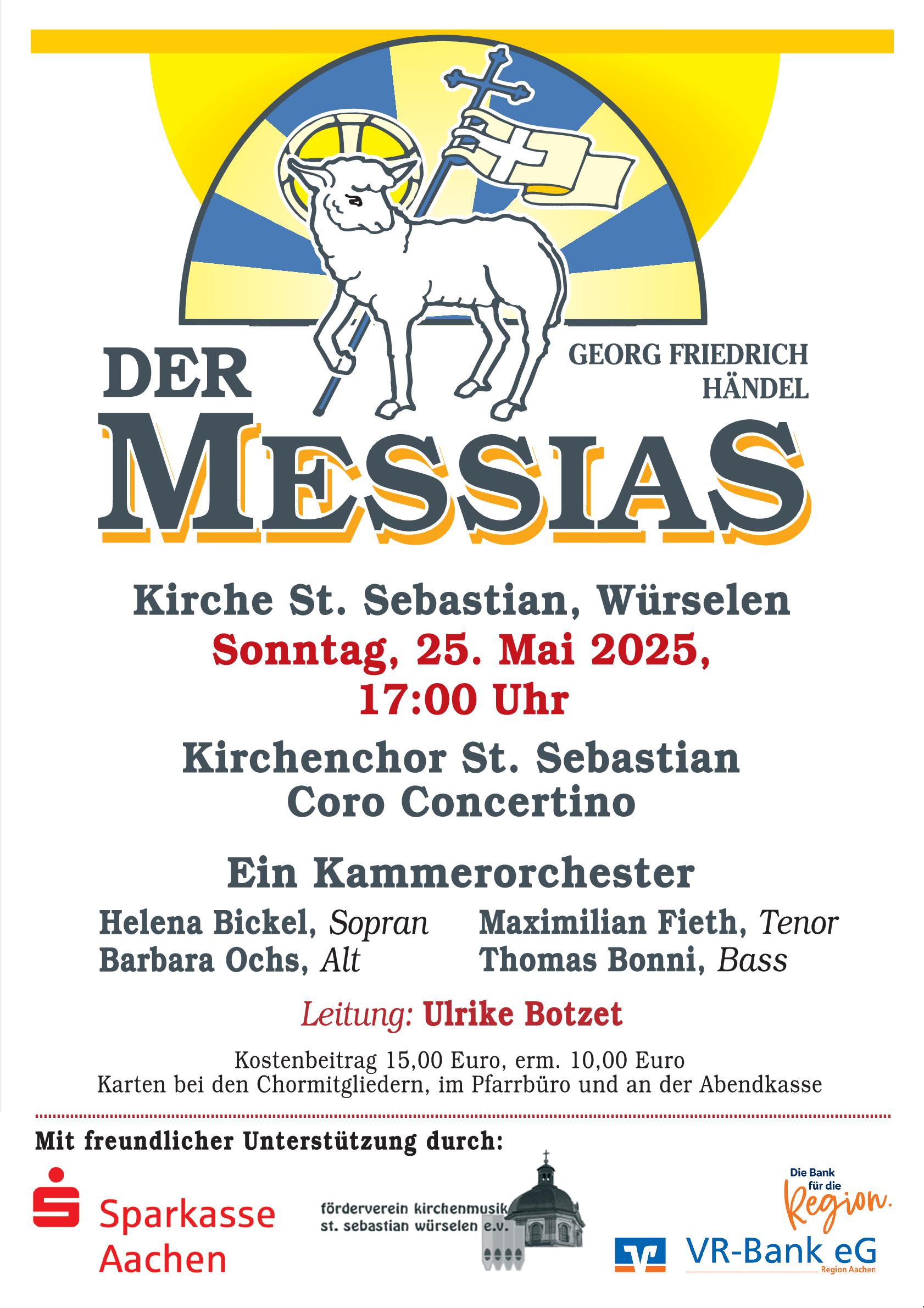 DER

GEORG FRIEDRICH HÄNDEL

MESSIAS

Kirche St. Sebastian, Würselen
Sonntag, 25. Mai 2025,
17:00 Uhr

Kirchenchor St. Sebastian
Coro Concertino

Ein Kammerorchester

Helena Bickel, Sopran
Barbara Ochs, Alt

Maximilian Fieth, Tenor
Thomas Bonni, Bass

Leitung: Ulrike Botzet

Kostenbeitrag 15,00 Euro, erm. 10,00 Euro
Karten bei den Chormitgliedern, im Pfarrbüro und an der Abendkasse

Mit freundlicher Unterstützung durch:

Sparkasse Aachen

förderverein kirchenmusik st. sebastian würselen e.v.

Die Bank für die Region.

VR-Bank eG
Region Aachen